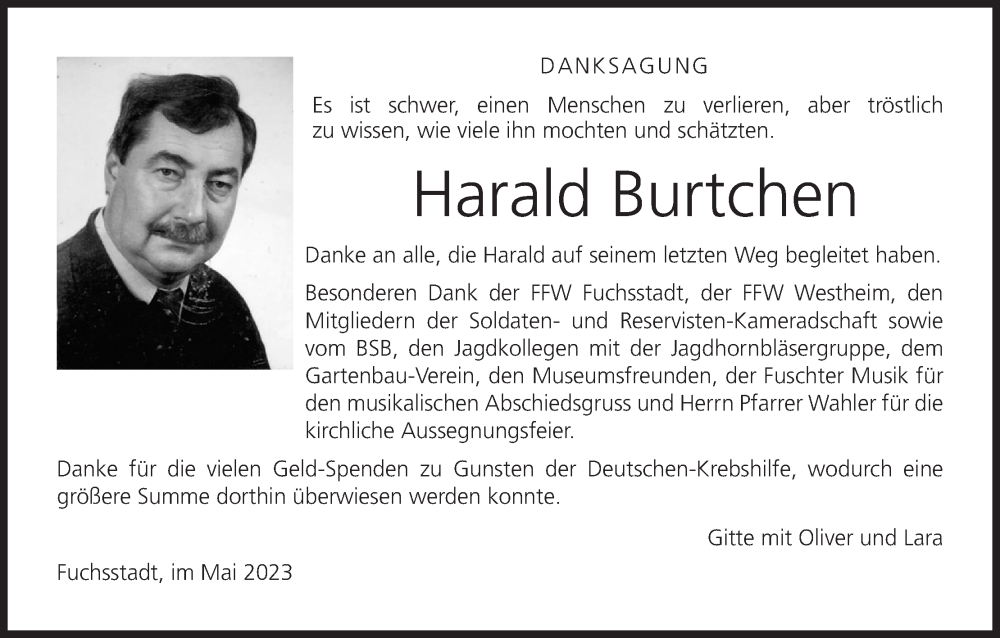 DANKSAGUNG

Es ist schwer, einen Menschen zu verlieren, aber tröstlich zu wissen, wie viele ihn mochten und schätzten.

Harald Burtchen

Danke an alle, die Harald auf seinem letzten Weg begleitet haben.

Besonderen Dank der FFW Fuchsstadt, der FFW Westheim, den Mitgliedern der Soldaten- und Reservisten-Kameradschaft sowie vom BSB, den Jagdkollegen mit der Jagdhornbläsergruppe, dem Gartenbau-Verein, den Museumsfreunden, der Fuschter Musik für den musikalischen Abschiedsgruss und Herrn Pfarrer Wahler für die kirchliche Aussegnungsfeier.

Danke für die vielen Geld-Spenden zu Gunsten der Deutschen-Krebshilfe, wodurch eine größere Summe dorthin überwiesen werden konnte.

Gitte mit Oliver und Lara

Fuchsstadt, im Mai 2023